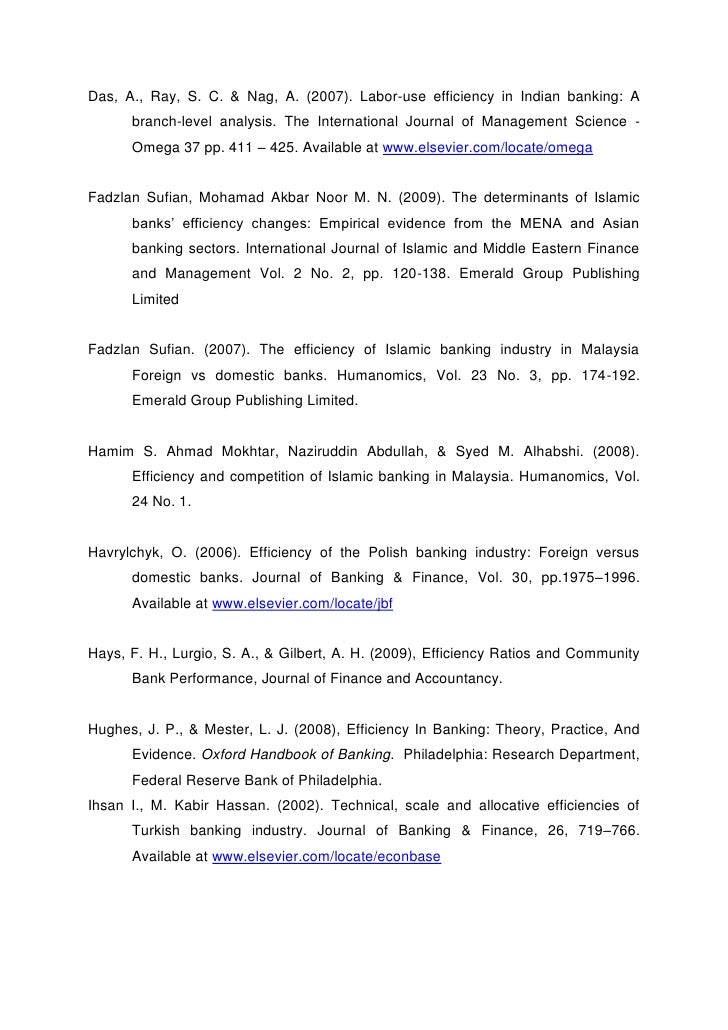 Das, A., Ray, S. C. & Nag, A. (2007). Labor-use efficiency in Indian banking: A branch-level analysis. The International Journal of Management Science - Omega 37 pp. 411 – 425. Available at www.elsevier.com/locate/omega

Fadzlan Sufian, Mohamad Akbar Noor M. N. (2009). The determinants of Islamic banks' efficiency changes: Empirical evidence from the MENA and Asian banking sectors. International Journal of Islamic and Middle Eastern Finance and Management Vol. 2 No. 2, pp. 120-138. Emerald Group Publishing Limited

Fadzlan Sufian. (2007). The efficiency of Islamic banking industry in Malaysia Foreign vs domestic banks. Humanomics, Vol. 23 No. 3, pp. 174-192. Emerald Group Publishing Limited.

Hamim S. Ahmad Mokhtar, Naziruddin Abdullah, & Syed M. Alhabshi. (2008). Efficiency and competition of Islamic banking in Malaysia. Humanomics, Vol. 24 No. 1.

Havrylchyk, O. (2006). Efficiency of the Polish banking industry: Foreign versus domestic banks. Journal of Banking & Finance, Vol. 30, pp.1975–1996. Available at www.elsevier.com/locate/jbf

Hays, F. H., Lurgio, S. A., & Gilbert, A. H. (2009), Efficiency Ratios and Community Bank Performance, Journal of Finance and Accountancy.

Hughes, J. P., & Mester, L. J. (2008), Efficiency In Banking: Theory, Practice, And Evidence. Oxford Handbook of Banking. Philadelphia: Research Department, Federal Reserve Bank of Philadelphia.
Ihsan I., M. Kabir Hassan. (2002). Technical, scale and allocative efficiencies of Turkish banking industry. Journal of Banking & Finance, 26, 719–766. Available at www.elsevier.com/locate/econbase